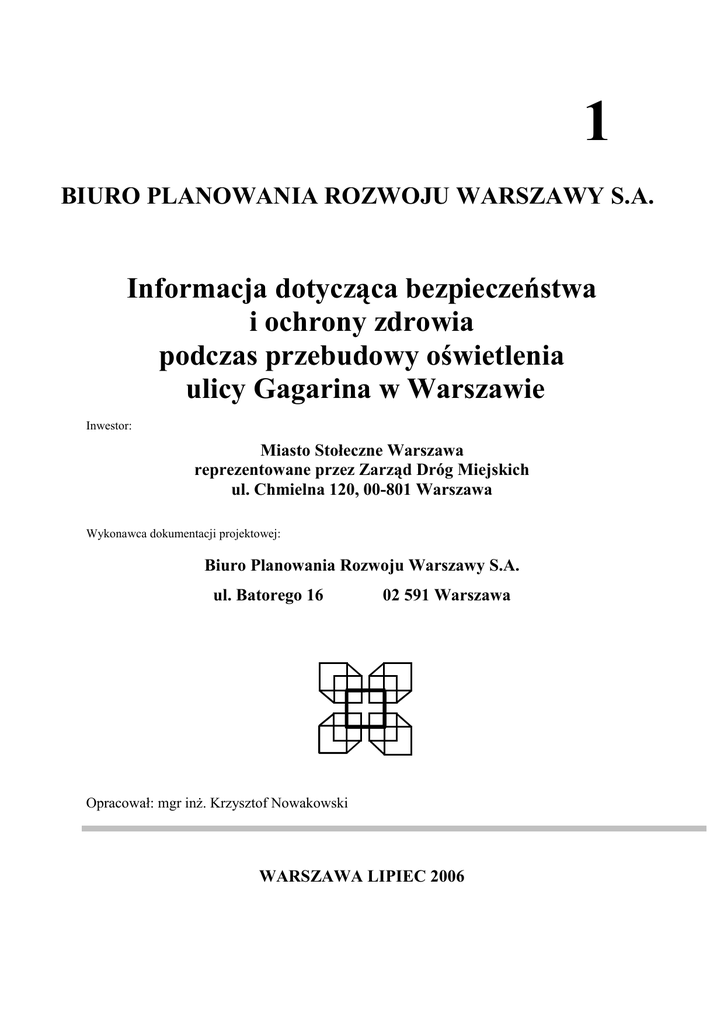 1

BIURO PLANOWANIA ROZWOJU WARSZAWY S.A.

Informacja dotycząca bezpieczeństwa i ochrony zdrowia podczas przebudowy oświetlenia ulicy Gagarina w Warszawie

Inwestor:

Miasto Stołeczne Warszawa
reprezentowane przez Zarząd Dróg Miejskich
ul. Chmielna 120, 00-801 Warszawa

Wykonawca dokumentacji projektowej:

Biuro Planowania Rozwoju Warszawy S.A.
ul. Batorego 16 02 591 Warszawa

Opracował: mgr inż. Krzysztof Nowakowski

WARSZAWA LIPIEC 2006